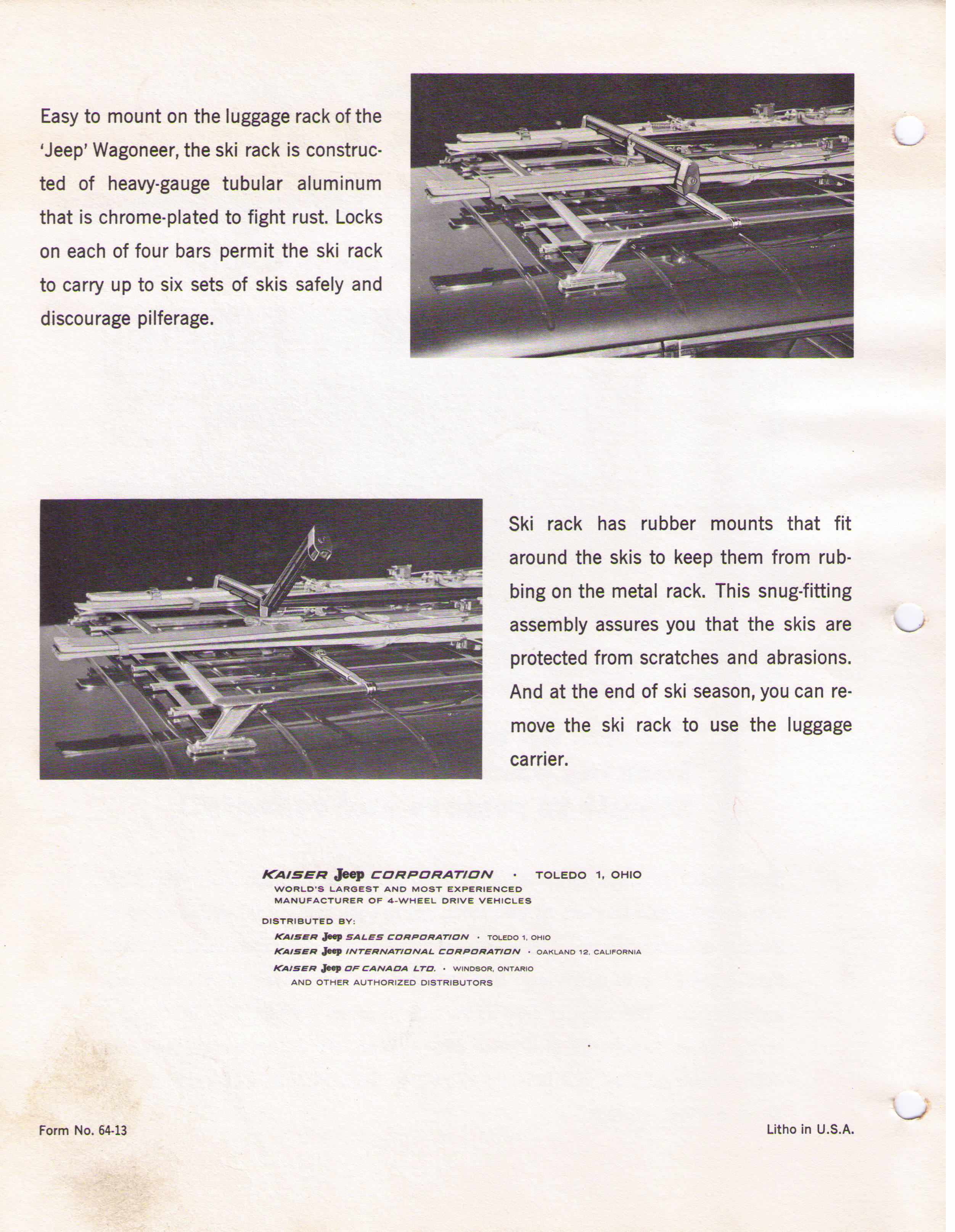 Easy to mount on the luggage rack of the 'Jeep' Wagoneer, the ski rack is constructed of heavy-gauge tubular aluminum that is chrome-plated to fight rust. Locks on each of four bars permit the ski rack to carry up to six sets of skis safely and discourage pilferage.

Ski rack has rubber mounts that fit around the skis to keep them from rubbing on the metal rack. This snug-fitting assembly assures you that the skis are protected from scratches and abrasions. And at the end of ski season, you can remove the ski rack to use the luggage carrier.

KAISER Jeep CORPORATION · TOLEDO 1, OHIO
WORLD'S LARGEST AND MOST EXPERIENCED MANUFACTURER OF 4-WHEEL DRIVE VEHICLES

DISTRIBUTED BY:
KAISER Jeep SALES CORPORATION · TOLEDO 1, OHIO
KAISER Jeep INTERNATIONAL CORPORATION · OAKLAND 12, CALIFORNIA
KAISER Jeep OF CANADA LTD. · WINDSOR, ONTARIO
AND OTHER AUTHORIZED DISTRIBUTORS

Form No. 64-13

Litho in U.S.A.